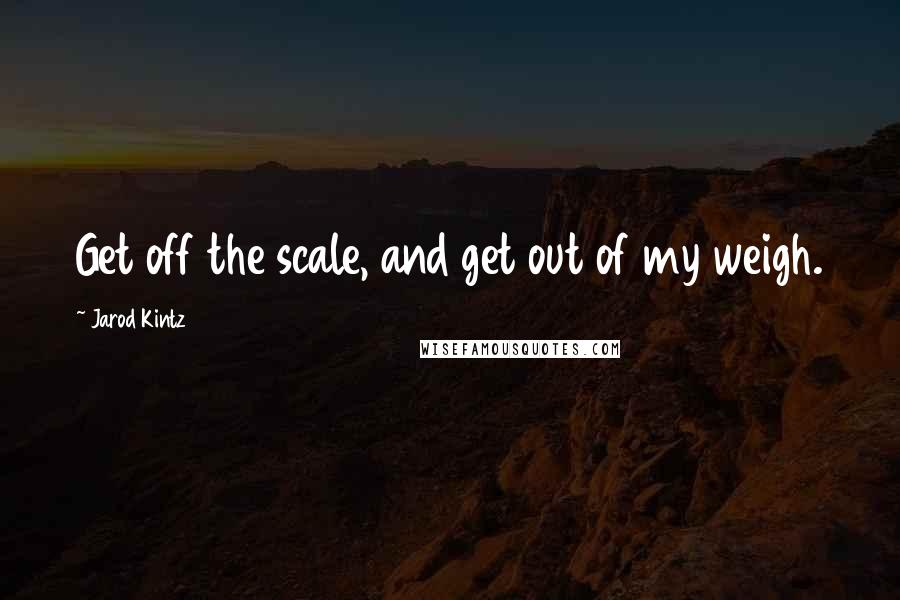 Get off the scale, and get out of my weigh.

~ Jarod Kintz

WISEFAMOUSQUOTES.COM